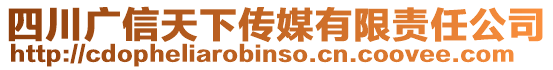 四川广信天下传媒有限责任公司
http://cdopheliarobinso.cn.coovee.com